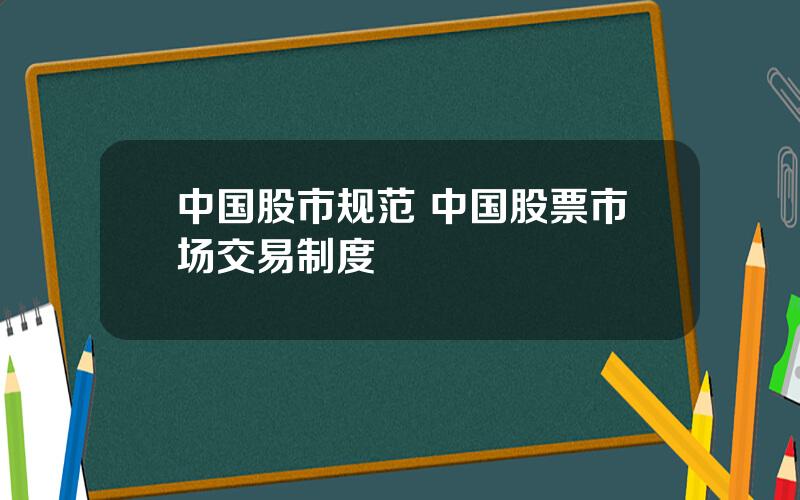 中国股市规范 中国股票市场交易制度